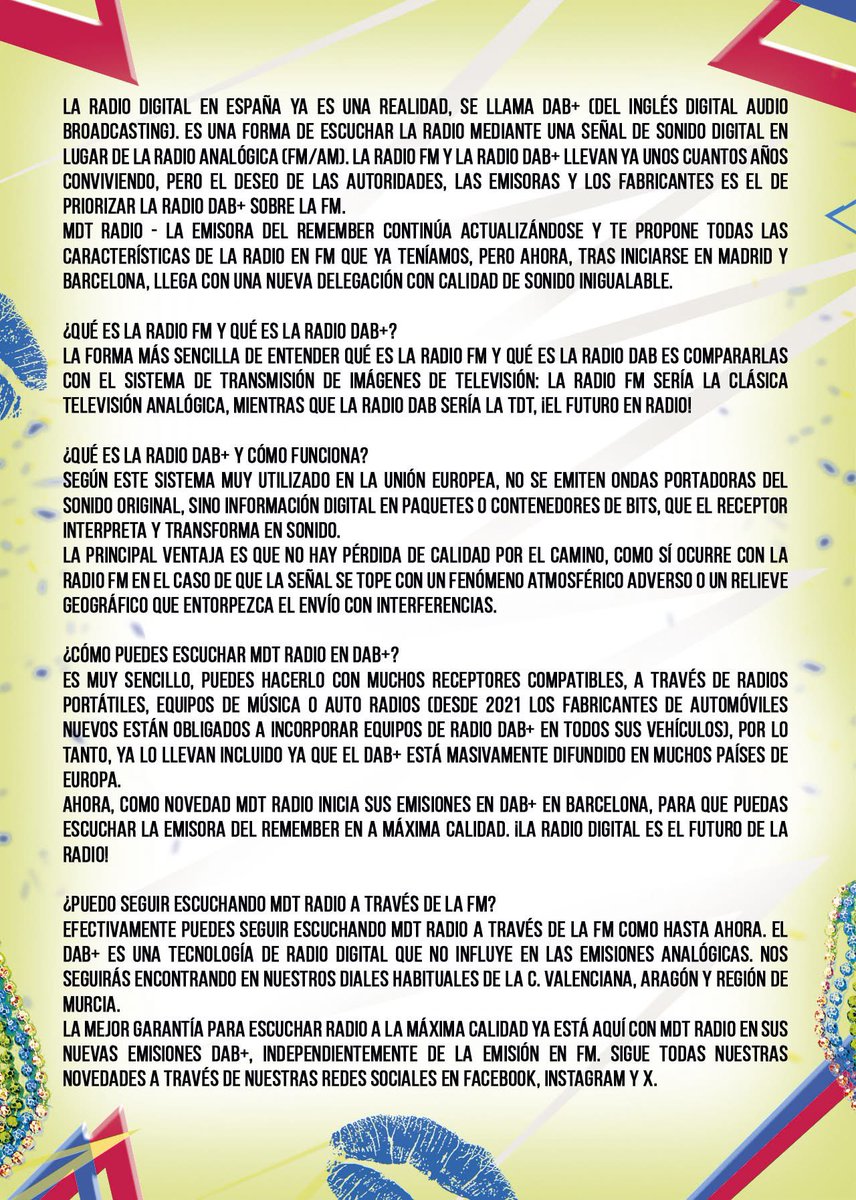 LA RADIO DIGITAL EN ESPAÑA YA ES UNA REALIDAD, SE LLAMA DAB+ (DEL INGLÉS DIGITAL AUDIO BROADCASTING). ES UNA FORMA DE ESCUCHAR LA RADIO MEDIANTE UNA SEÑAL DE SONIDO DIGITAL EN LUGAR DE LA RADIO ANALÓGICA (FM/AM). LA RADIO FM Y LA RADIO DAB+ LLEVAN YA UNOS CUANTOS AÑOS CONVIVIENDO, PERO EL DESEO DE LAS AUTORIDADES, LAS EMISORAS Y LOS FABRICANTES ES EL DE PRIORIZAR LA RADIO DAB+ SOBRE LA FM.
MDT RADIO - LA EMISORA DEL REMEMBER CONTINÚA ACTUALIZÁNDOSE Y TE PROPONE TODAS LAS CARACTERÍSTICAS DE LA RADIO EN FM QUE YA TENÍAMOS, PERO AHORA, TRAS INICIARSE EN MADRID Y BARCELONA, LLEGA CON UNA NUEVA DELEGACIÓN CON CALIDAD DE SONIDO INIGUALABLE.

¿QUÉ ES LA RADIO FM Y QUÉ ES LA RADIO DAB+?
LA FORMA MÁS SENCILLA DE ENTENDER QUÉ ES LA RADIO FM Y QUÉ ES LA RADIO DAB ES COMPARARLAS CON EL SISTEMA DE TRANSMISIÓN DE IMÁGENES DE TELEVISIÓN: LA RADIO FM SERÍA LA CLÁSICA TELEVISIÓN ANALÓGICA, MIENTRAS QUE LA RADIO DAB SERÍA LA TDT, ¡EL FUTURO EN RADIO!

¿QUÉ ES LA RADIO DAB+ Y CÓMO FUNCIONA?
SEGÚN ESTE SISTEMA MUY UTILIZADO EN LA UNIÓN EUROPEA, NO SE EMITEN ONDAS PORTADORAS DEL SONIDO ORIGINAL, SINO INFORMACIÓN DIGITAL EN PAQUETES O CONTENEDORES DE BITS, QUE EL RECEPTOR INTERPRETA Y TRANSFORMA EN SONIDO.
LA PRINCIPAL VENTAJA ES QUE NO HAY PÉRDIDA DE CALIDAD POR EL CAMINO, COMO SÍ OCURRE CON LA RADIO FM EN EL CASO DE QUE LA SEÑAL SE TOPE CON UN FENÓMENO ATMOSFÉRICO ADVERSO O UN RELIEVE GEOGRÁFICO QUE ENTORPEZCA EL ENVÍO CON INTERFERENCIAS.

¿CÓMO PUEDES ESCUCHAR MDT RADIO EN DAB+?
ES MUY SENCILLO, PUEDES HACERLO CON MUCHOS RECEPTORES COMPATIBLES, A TRAVÉS DE RADIOS PORTÁTILES, EQUIPOS DE MÚSICA O AUTO RADIOS (DESDE 2021 LOS FABRICANTES DE AUTOMÓVILES NUEVOS ESTÁN OBLIGADOS A INCORPORAR EQUIPOS DE RADIO DAB+ EN TODOS SUS VEHÍCULOS), POR LO TANTO, YA LO LLEVAN INCLUIDO YA QUE EL DAB+ ESTÁ MASIVAMENTE DIFUNDIDO EN MUCHOS PAÍSES DE EUROPA.
AHORA, COMO NOVEDAD MDT RADIO INICIA SUS EMISIONES EN DAB+ EN BARCELONA, PARA QUE PUEDAS ESCUCHAR LA EMISORA DEL REMEMBER EN A MÁXIMA CALIDAD. ¡LA RADIO DIGITAL ES EL FUTURO DE LA RADIO!

¿PUEDO SEGUIR ESCUCHANDO MDT RADIO A TRAVÉS DE LA FM?
EFECTIVAMENTE PUEDES SEGUIR ESCUCHANDO MDT RADIO A TRAVÉS DE LA FM COMO HASTA AHORA. EL DAB+ ES UNA TECNOLOGÍA DE RADIO DIGITAL QUE NO INFLUYE EN LAS EMISIONES ANALÓGICAS. NOS SEGUIRÁS ENCONTRANDO EN NUESTROS DIALES HABITUALES DE LA C. VALENCIANA, ARAGÓN Y REGIÓN DE MURCIA.
LA MEJOR GARANTÍA PARA ESCUCHAR RADIO A LA MÁXIMA CALIDAD YA ESTÁ AQUÍ CON MDT RADIO EN SUS NUEVAS EMISIONES DAB+, INDEPENDIENTEMENTE DE LA EMISIÓN EN FM. SIGUE TODAS NUESTRAS NOVEDADES A TRAVÉS DE NUESTRAS REDES SOCIALES EN FACEBOOK, INSTAGRAM Y X.